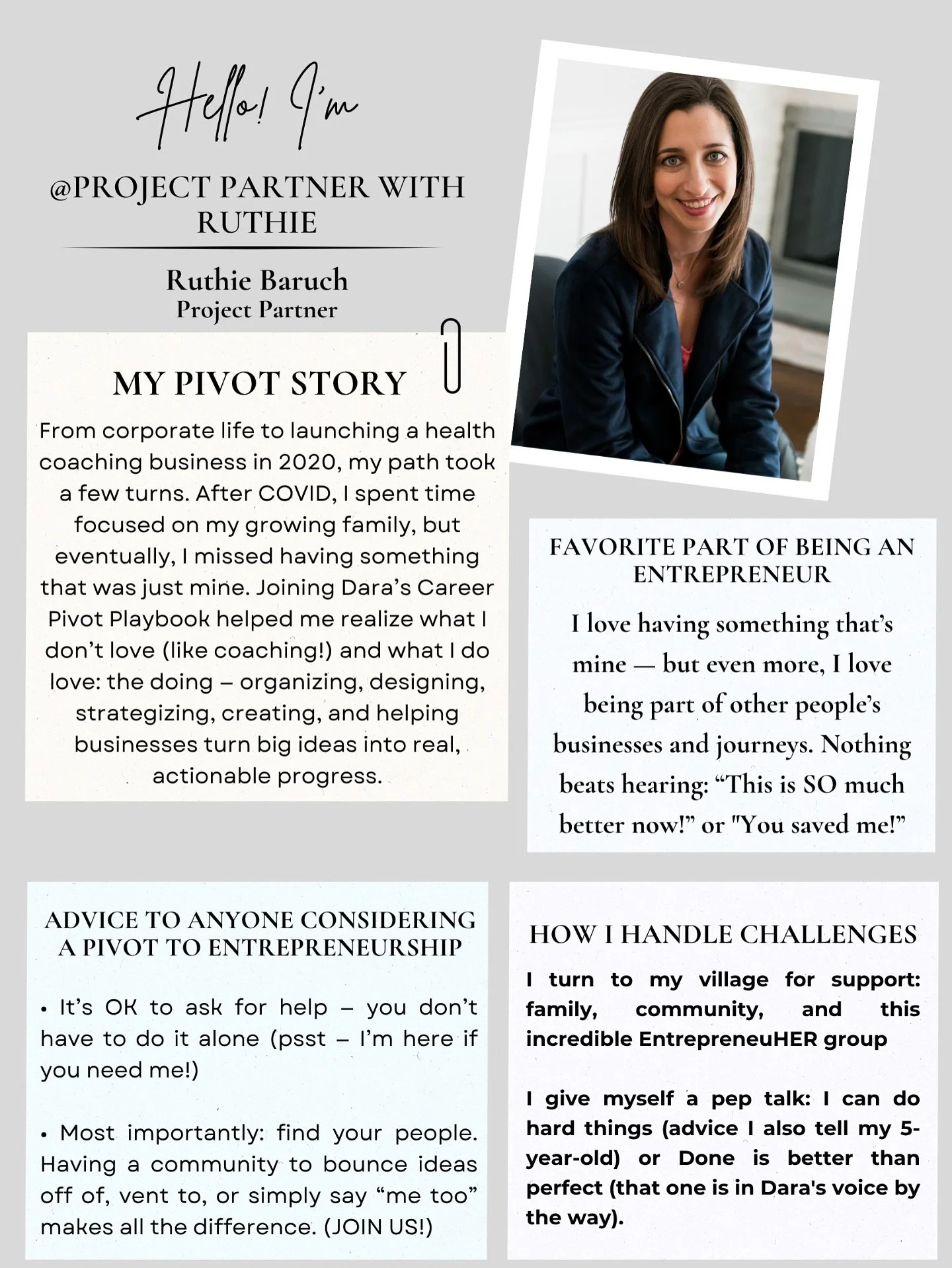 Hello! I'm

@PROJECT PARTNER WITH RUTHIE

Ruthie Baruch
Project Partner

MY PIVOT STORY

From corporate life to launching a health coaching business in 2020, my path took a few turns. After COVID, I spent time focused on my growing family, but eventually, I missed having something that was just mine. Joining Dara's Career Pivot Playbook helped me realize what I don't love (like coaching!) and what I do love: the doing – organizing, designing, strategizing, creating, and helping businesses turn big ideas into real, actionable progress.

FAVORITE PART OF BEING AN ENTREPRENEUR

I love having something that's mine — but even more, I love being part of other people's businesses and journeys. Nothing beats hearing: "This is SO much better now!" or "You saved me!"

ADVICE TO ANYONE CONSIDERING A PIVOT TO ENTREPRENEURSHIP

• It's OK to ask for help – you don't have to do it alone (psst – I'm here if you need me!)

• Most importantly: find your people. Having a community to bounce ideas off of, vent to, or simply say "me too" makes all the difference. (JOIN US!)

HOW I HANDLE CHALLENGES

I turn to my village for support: family, community, and this incredible EntrepreneuHER group

I give myself a pep talk: I can do hard things (advice I also tell my 5-year-old) or Done is better than perfect (that one is in Dara's voice by the way).